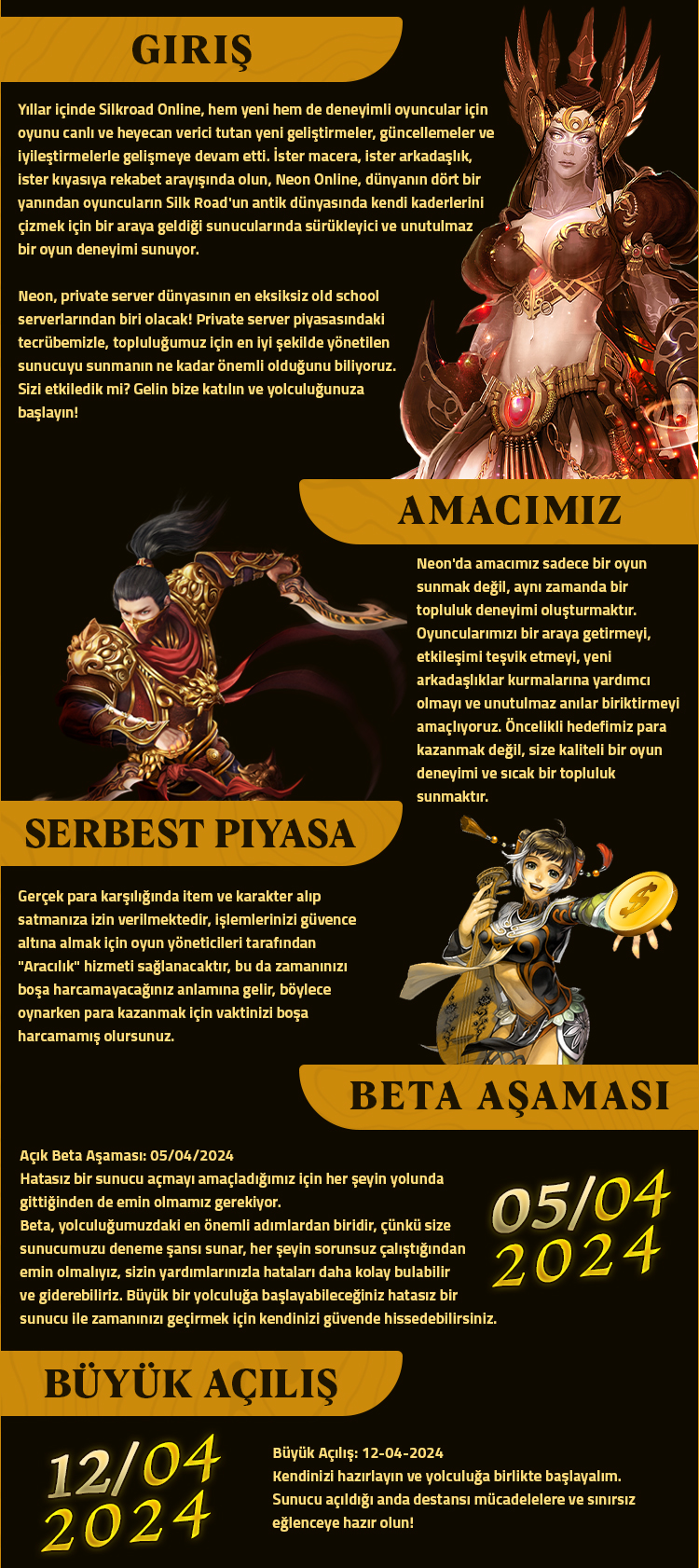 GIRIŞ

Yıllar içinde Silkroad Online, hem yeni hem de deneyimli oyuncular için oyunu canlı ve heyecan verici tutan yeni geliştirmeler, güncellemeler ve iyileştirmelerle gelişmeye devam etti. İster macera, ister arkadaşlık, ister kıyasıya rekabet arayışında olun, Neon Online, dünyanın dört bir yanından oyuncuların Silk Road'un antik dünyasında kendi kaderlerini çizmek için bir araya geldiği sunucularında sürükleyici ve unutulmaz bir oyun deneyimi sunuyor.

Neon, private server dünyasının en eksiksiz old school serverlarından biri olacak! Private server piyasasındaki tecrübemizle, topluluğumuz için en iyi şekilde yönetilen sunucuyu sunmanın ne kadar önemli olduğunu biliyoruz. Sizi etkiledik mi? Gelin bize katılın ve yolculuğunuza başlayın!

AMACIMIZ

Neon'da amacımız sadece bir oyun sunmak değil, aynı zamanda bir topluluk deneyimi oluşturmaktır. Oyuncularımızı bir araya getirmeyi, etkileşimi teşvik etmeyi, yeni arkadaşlıklar kurmalarına yardımcı olmayı ve unutulmaz anılar biriktirmeyi amaçlıyoruz. Öncelikli hedefimiz para kazanmak değil, size kaliteli bir oyun deneyimi ve sıcak bir topluluk sunmaktır.

SERBEST PIYASA

Gerçek para karşılığında item ve karakter alıp satmanıza izin verilmektedir, işlemlerinizi güvence altına almak için oyun yöneticileri tarafından "Aracılık" hizmeti sağlanacaktır, bu da zamanınızı boşa harcamayacağınız anlamına gelir, böylece oynarken para kazanmak için vaktinizi boşa harcamamış olursunuz.

BETA AŞAMASI

Açık Beta Aşaması: 05/04/2024
Hatasız bir sunucu açmayı amaçladığımız için her şeyin yolunda gittiğinden de emin olmamız gerekiyor.
Beta, yolculuğumuzdaki en önemli adımlardan biridir, çünkü size sunucumuzu deneme şansı sunar, her şeyin sorunsuz çalıştığından emin olmalıyız, sizin yardımlarınızla hataları daha kolay bulabilir ve giderebiliriz. Büyük bir yolculuğa başlayabileceğiniz hatasız bir sunucu ile zamanınızı geçirmek için kendinizi güvende hissedebilirsiniz.

05/04
2024

BÜYÜK AÇILIŞ

12/04
2024

Büyük Açılış: 12-04-2024
Kendinizi hazırlayın ve yolculuğa birlikte başlayalım.
Sunucu açıldığı anda destansı mücadelelere ve sınırsız eğlenceye hazır olun!